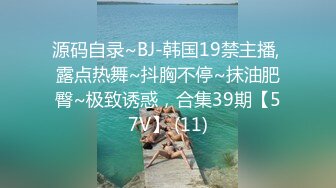 源码自录~BJ-韩国19禁主播,露点热舞~抖胸不停~抹油肥臀~极致诱惑，合集39期【57V】(11)